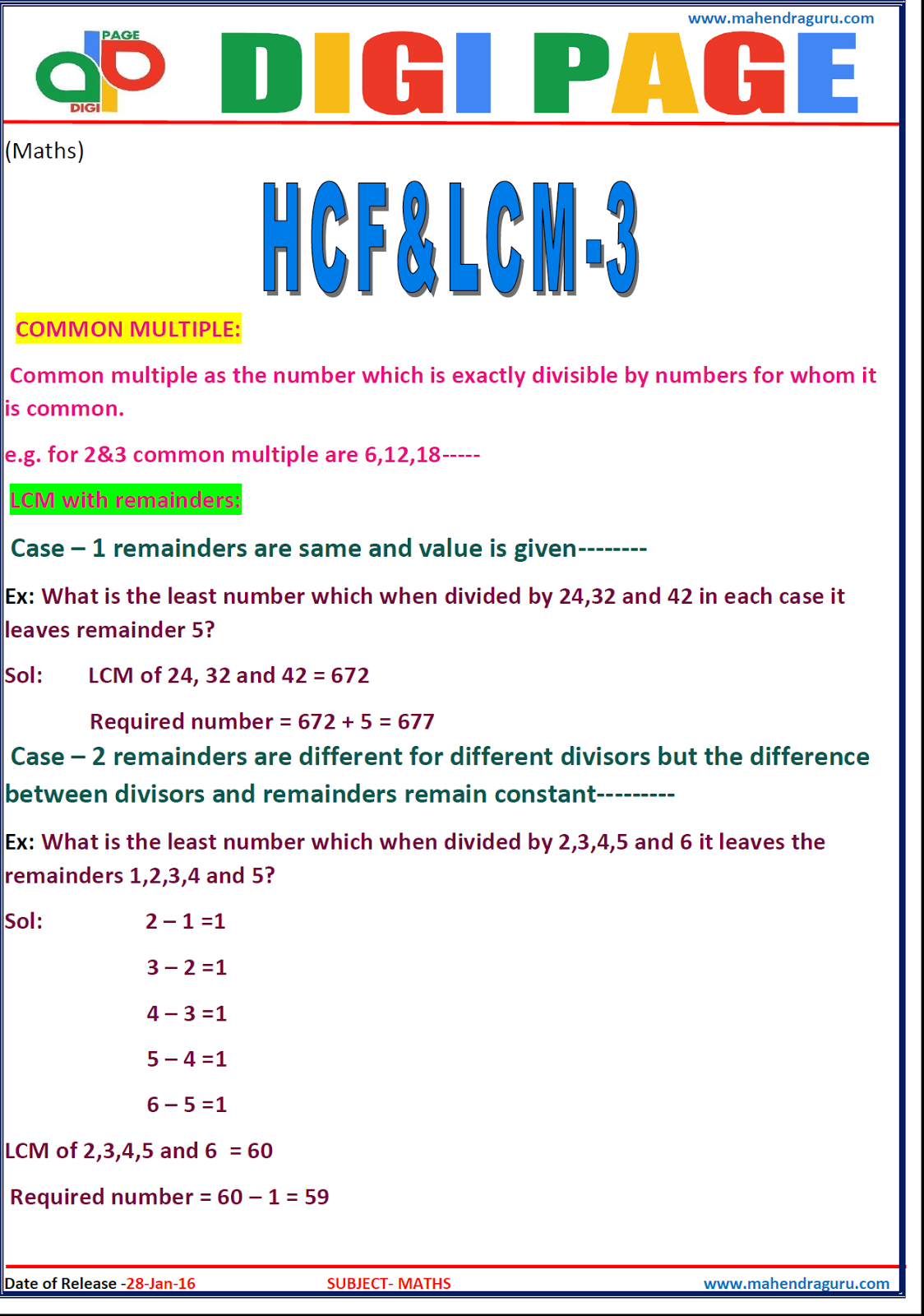 www.mahendraguru.com

PAGE DIGI

DIGI PAGE

(Maths)

HCF&LCM-3

COMMON MULTIPLE:

Common multiple as the number which is exactly divisible by numbers for whom it is common.

e.g. for 2&3 common multiple are 6,12,18-----

LCM with remainders:

Case – 1 remainders are same and value is given--------

Ex: What is the least number which when divided by 24,32 and 42 in each case it leaves remainder 5?

Sol: LCM of 24, 32 and 42 = 672

Required number = 672 + 5 = 677

Case – 2 remainders are different for different divisors but the difference between divisors and remainders remain constant---------

Ex: What is the least number which when divided by 2,3,4,5 and 6 it leaves the remainders 1,2,3,4 and 5?

Sol: 2 – 1 =1

3 – 2 =1

4 – 3 =1

5 – 4 =1

6 – 5 =1

LCM of 2,3,4,5 and 6 = 60

Required number = 60 – 1 = 59

Date of Release -28-Jan-16 SUBJECT- MATHS www.mahendraguru.com